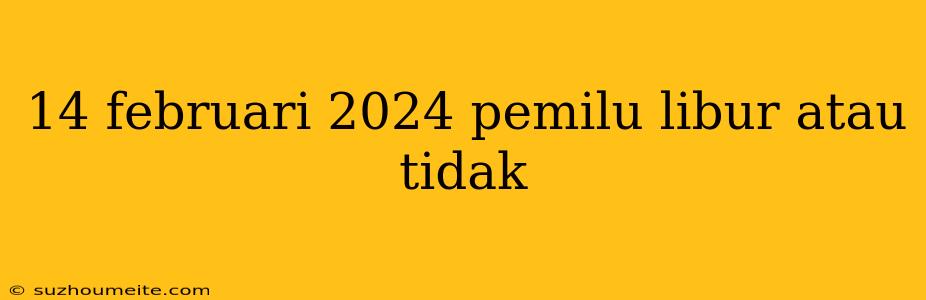 14 februari 2024 pemilu libur atau tidak

© suzhoumeite.com